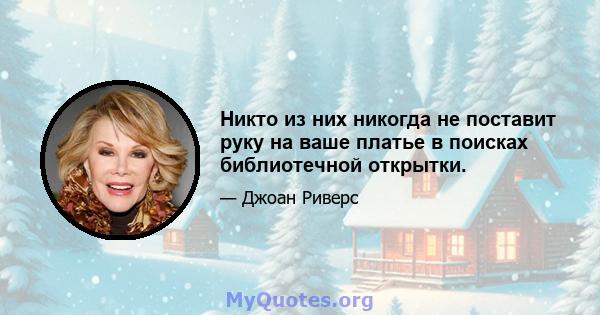 Никто из них никогда не поставит руку на ваше платье в поисках библиотечной открытки.

— Джоан Риверс

MyQuotes.org